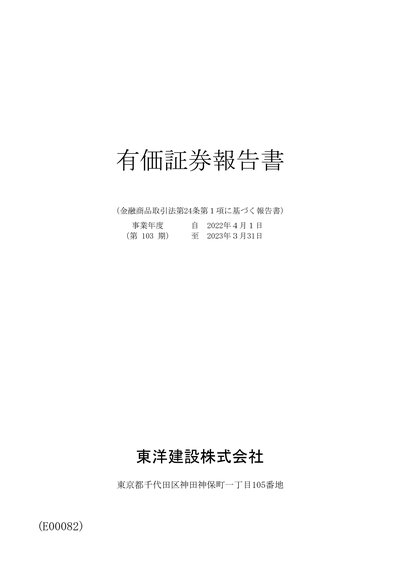 有価証券報告書

(金融商品取引法第24条第1項に基づく報告書)

事業年度 自 2022年4月1日
(第103期) 至 2023年3月31日

東洋建設株式会社

東京都千代田区神田神保町一丁目105番地

(E00082)